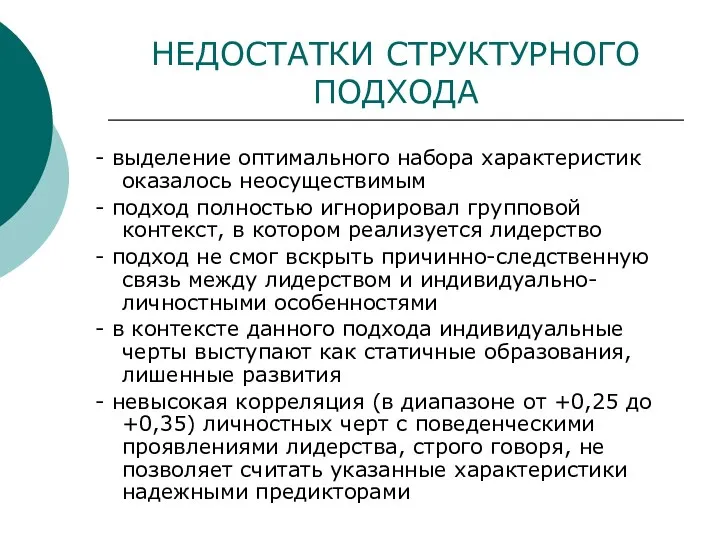 НЕДОСТАТКИ СТРУКТУРНОГО ПОДХОДА

- выделение оптимального набора характеристик оказалось неосуществимым

- подход полностью игнорировал групповой контекст, в котором реализуется лидерство

- подход не смог вскрыть причинно-следственную связь между лидерством и индивидуально-личностными особенностями

- в контексте данного подхода индивидуальные черты выступают как статичные образования, лишенные развития

- невысокая корреляция (в диапазоне от +0,25 до +0,35) личностных черт с поведенческими проявлениями лидерства, строго говоря, не позволяет считать указанные характеристики надежными предикторами